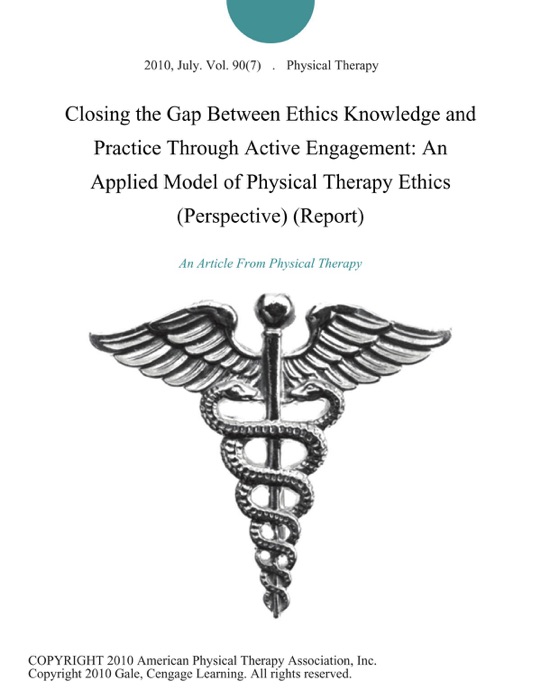 2010, July. Vol. 90(7) . Physical Therapy

Closing the Gap Between Ethics Knowledge and Practice Through Active Engagement: An Applied Model of Physical Therapy Ethics (Perspective) (Report)

An Article From Physical Therapy

COPYRIGHT 2010 American Physical Therapy Association, Inc.
Copyright 2010 Gale, Cengage Learning. All rights reserved.